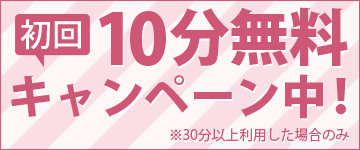 初回 10分無料

キャンペーン中！

※30分以上利用した場合のみ